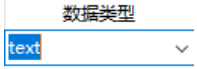 数据类型

text